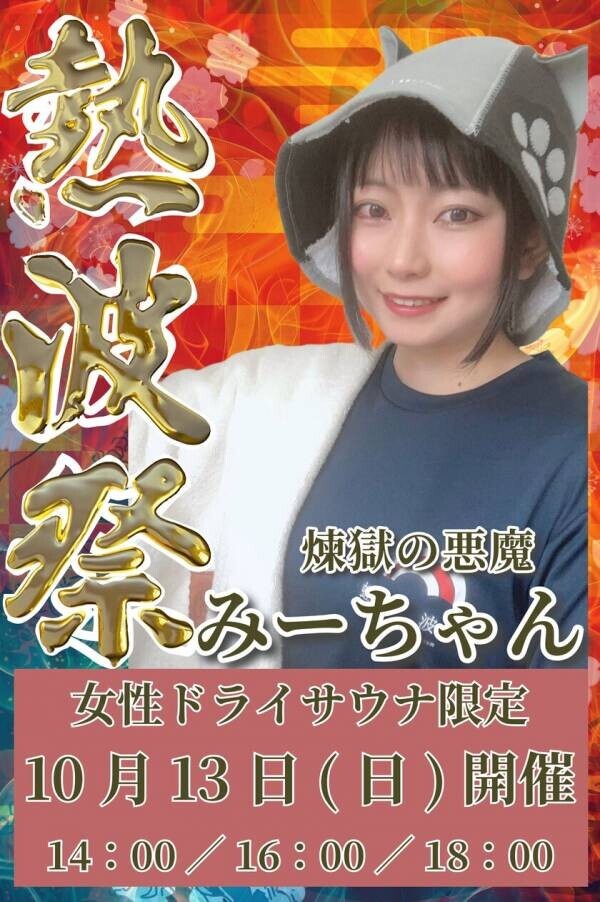 熱波祭

煉獄の悪魔
みーちゃん

女性ドライサウナ限定
10月13日(日)開催
14：00／16：00／18：00